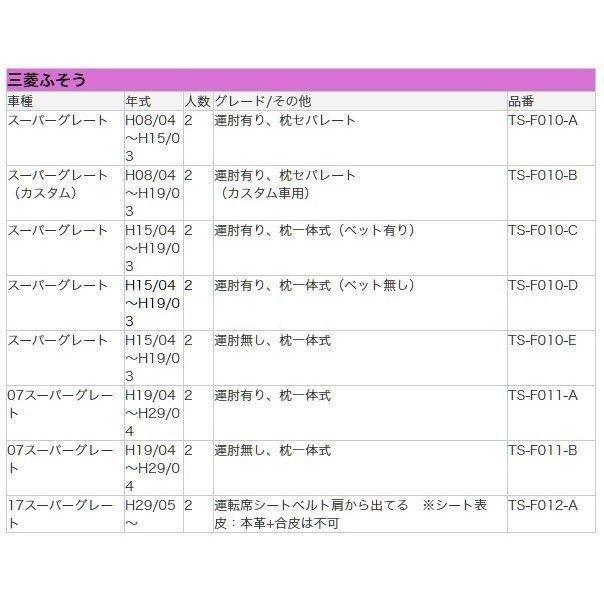 三菱ふそう

| 車種 | 年式 | 人数 | グレード/その他 | 品番 |
|---|---|---|---|---|
| スーパーグレート | H08/04～H15/03 | 2 | 運肘有り、枕セパレート | TS-F010-A |
| スーパーグレート（カスタム） | H08/04～H19/03 | 2 | 運肘有り、枕セパレート（カスタム車用） | TS-F010-B |
| スーパーグレート | H15/04～H19/03 | 2 | 運肘有り、枕一体式（ベット有り） | TS-F010-C |
| スーパーグレート | H15/04～H19/03 | 2 | 運肘有り、枕一体式（ベット無し） | TS-F010-D |
| スーパーグレート | H15/04～H19/03 | 2 | 運肘無し、枕一体式 | TS-F010-E |
| 07スーパーグレート | H19/04～H29/04 | 2 | 運肘有り、枕一体式 | TS-F011-A |
| 07スーパーグレート | H19/04～H29/04 | 2 | 運肘無し、枕一体式 | TS-F011-B |
| 17スーパーグレート | H29/05～ | 2 | 運転席シートベルト肩から出てる　※シート表皮：本革+合皮は不可 | TS-F012-A |